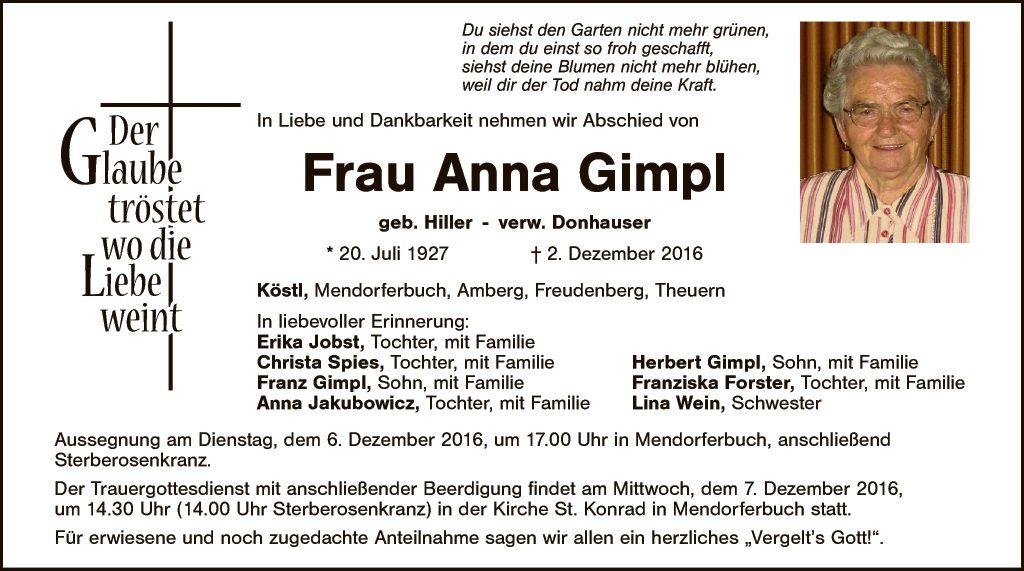 Der Glaube tröstet wo die Liebe weint

Du siehst den Garten nicht mehr grünen,
in dem du einst so froh geschafft,
siehst deine Blumen nicht mehr blühen,
weil dir der Tod nahm deine Kraft.

In Liebe und Dankbarkeit nehmen wir Abschied von

Frau Anna Gimpl

geb. Hiller - verw. Donhauser

* 20. Juli 1927 † 2. Dezember 2016

Köstl, Mendorferbuch, Amberg, Freudenberg, Theuern

In liebevoller Erinnerung:
Erika Jobst, Tochter, mit Familie
Christa Spies, Tochter, mit Familie
Franz Gimpl, Sohn, mit Familie
Anna Jakubowicz, Tochter, mit Familie

Herbert Gimpl, Sohn, mit Familie
Franziska Forster, Tochter, mit Familie
Lina Wein, Schwester

Aussegnung am Dienstag, dem 6. Dezember 2016, um 17.00 Uhr in Mendorferbuch, anschließend Sterberosenkranz.

Der Trauergottesdienst mit anschließender Beerdigung findet am Mittwoch, dem 7. Dezember 2016, um 14.30 Uhr (14.00 Uhr Sterberosenkranz) in der Kirche St. Konrad in Mendorferbuch statt.

Für erwiesene und noch zugedachte Anteilnahme sagen wir allen ein herzliches „Vergelt's Gott!“.